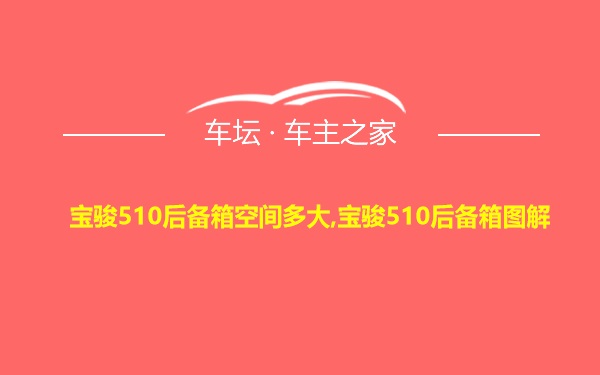 车坛 · 车主之家

宝骏510后备箱空间多大,宝骏510后备箱图解